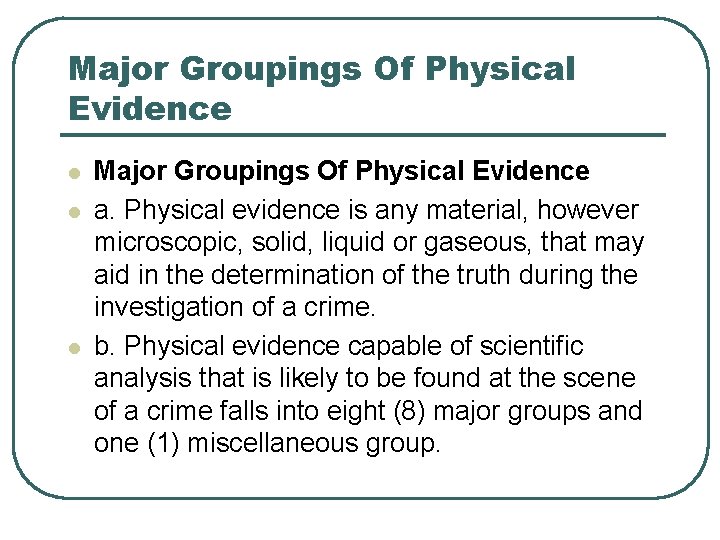 Major Groupings Of Physical Evidence

Major Groupings Of Physical Evidence

a. Physical evidence is any material, however microscopic, solid, liquid or gaseous, that may aid in the determination of the truth during the investigation of a crime.

b. Physical evidence capable of scientific analysis that is likely to be found at the scene of a crime falls into eight (8) major groups and one (1) miscellaneous group.